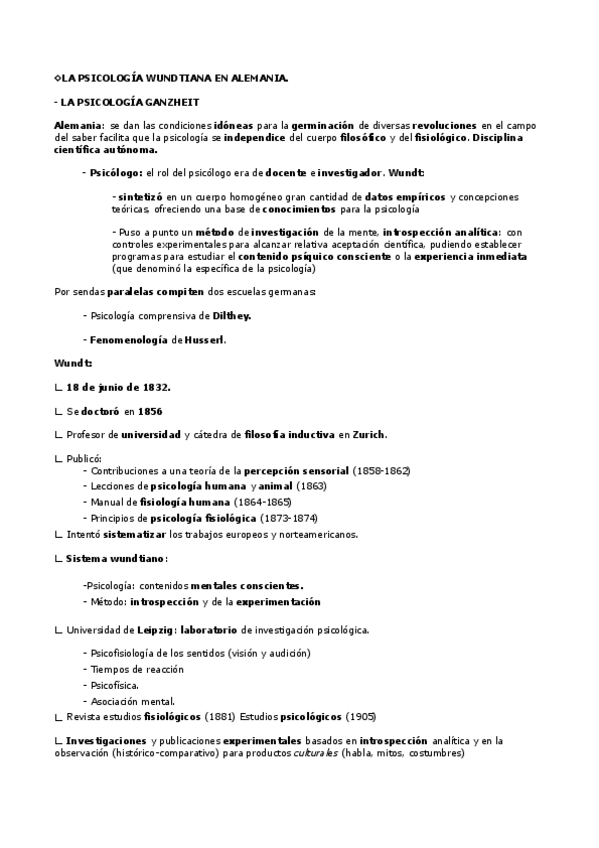 ❖LA PSICOLOGÍA WUNDTIANA EN ALEMANIA.

- LA PSICOLOGÍA GANZHEIT

Alemania: se dan las condiciones idóneas para la germinación de diversas revoluciones en el campo del saber facilita que la psicología se independice del cuerpo filosófico y del fisiológico. Disciplina científica autónoma.

- Psicólogo: el rol del psicólogo era de docente e investigador. Wundt:

- sintetizó en un cuerpo homogéneo gran cantidad de datos empíricos y concepciones teóricas, ofreciendo una base de conocimientos para la psicología

- Puso a punto un método de investigación de la mente, introspección analítica: con controles experimentales para alcanzar relativa aceptación científica, pudiendo establecer programas para estudiar el contenido psíquico consciente o la experiencia inmediata (que denominó la específica de la psicología)

Por sendas paralelas compiten dos escuelas germanas:

- Psicología comprensiva de Dilthey.

- Fenomenología de Husserl.

Wundt:

∟ 18 de junio de 1832.

∟ Se doctoró en 1856

∟ Profesor de universidad y cátedra de filosofía inductiva en Zurich.

∟ Publicó:
- Contribuciones a una teoría de la percepción sensorial (1858-1862)
- Lecciones de psicología humana y animal (1863)
- Manual de fisiología humana (1864-1865)
- Principios de psicología fisiológica (1873-1874)
∟ Intentó sistematizar los trabajos europeos y norteamericanos.

∟ Sistema wundtiano:

-Psicología: contenidos mentales conscientes.
- Método: introspección y de la experimentación

∟ Universidad de Leipzig: laboratorio de investigación psicológica.

- Psicofisiología de los sentidos (visión y audición)
- Tiempos de reacción
- Psicofísica.
- Asociación mental.
∟ Revista estudios fisiológicos (1881) Estudios psicológicos (1905)

∟ Investigaciones y publicaciones experimentales basados en introspección analítica y en la observación (histórico-comparativo) para productos culturales (habla, mitos, costumbres)